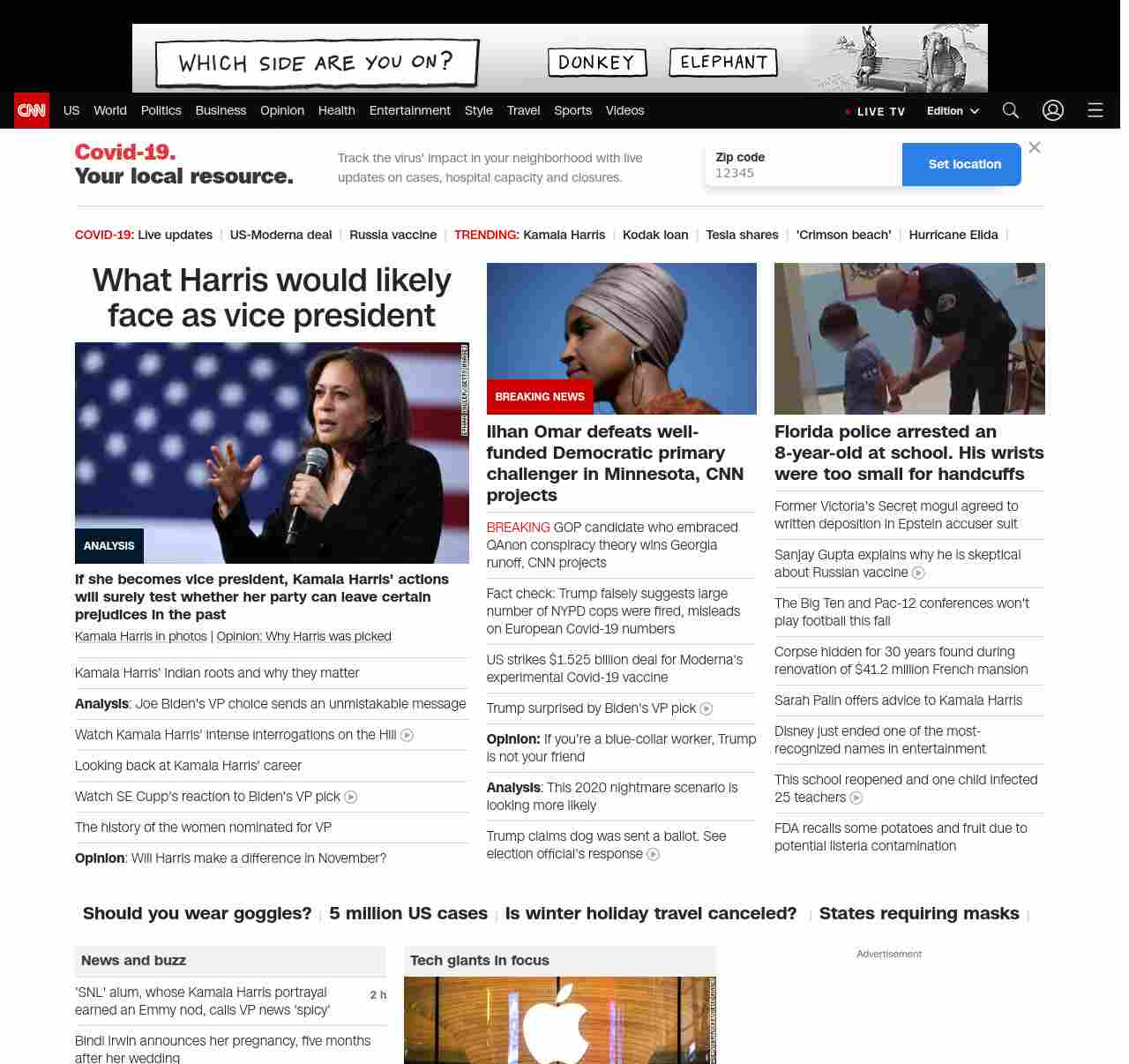 WHICH SIDE ARE YOU ON? DONKEY ELEPHANT

CNN US World Politics Business Opinion Health Entertainment Style Travel Sports Videos LIVE TV Edition

Covid-19. Your local resource.

Track the virus' impact in your neighborhood with live updates on cases, hospital capacity and closures.

Zip code
12345
Set location

COVID-19: Live updates | US-Moderna deal | Russia vaccine | TRENDING: Kamala Harris | Kodak loan | Tesla shares | 'Crimson beach' | Hurricane Elida |

What Harris would likely face as vice president

ANALYSIS

If she becomes vice president, Kamala Harris' actions will surely test whether her party can leave certain prejudices in the past

Kamala Harris in photos | Opinion: Why Harris was picked

Kamala Harris' Indian roots and why they matter

Analysis: Joe Biden's VP choice sends an unmistakable message

Watch Kamala Harris' intense interrogations on the Hill

Looking back at Kamala Harris' career

Watch SE Cupp's reaction to Biden's VP pick

The history of the women nominated for VP

Opinion: Will Harris make a difference in November?

BREAKING NEWS

Ilhan Omar defeats well-funded Democratic primary challenger in Minnesota, CNN projects

BREAKING GOP candidate who embraced QAnon conspiracy theory wins Georgia runoff, CNN projects

Fact check: Trump falsely suggests large number of NYPD cops were fired, misleads on European Covid-19 numbers

US strikes $1.525 billion deal for Moderna's experimental Covid-19 vaccine

Trump surprised by Biden's VP pick

Opinion: If you're a blue-collar worker, Trump is not your friend

Analysis: This 2020 nightmare scenario is looking more likely

Trump claims dog was sent a ballot. See election official's response

Florida police arrested an 8-year-old at school. His wrists were too small for handcuffs

Former Victoria's Secret mogul agreed to written deposition in Epstein accuser suit

Sanjay Gupta explains why he is skeptical about Russian vaccine

The Big Ten and Pac-12 conferences won't play football this fall

Corpse hidden for 30 years found during renovation of $41.2 million French mansion

Sarah Palin offers advice to Kamala Harris

Disney just ended one of the most-recognized names in entertainment

This school reopened and one child infected 25 teachers

FDA recalls some potatoes and fruit due to potential listeria contamination

Should you wear goggles? | 5 million US cases | Is winter holiday travel canceled? | States requiring masks |

News and buzz

'SNL' alum, whose Kamala Harris portrayal earned an Emmy nod, calls VP news 'spicy' 2 h

Bindi Irwin announces her pregnancy, five months after her wedding

Tech giants in focus

Advertisement